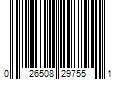 0 26508 29755 1